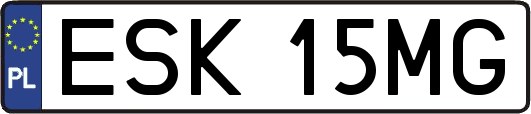 PL

ESK 15MG